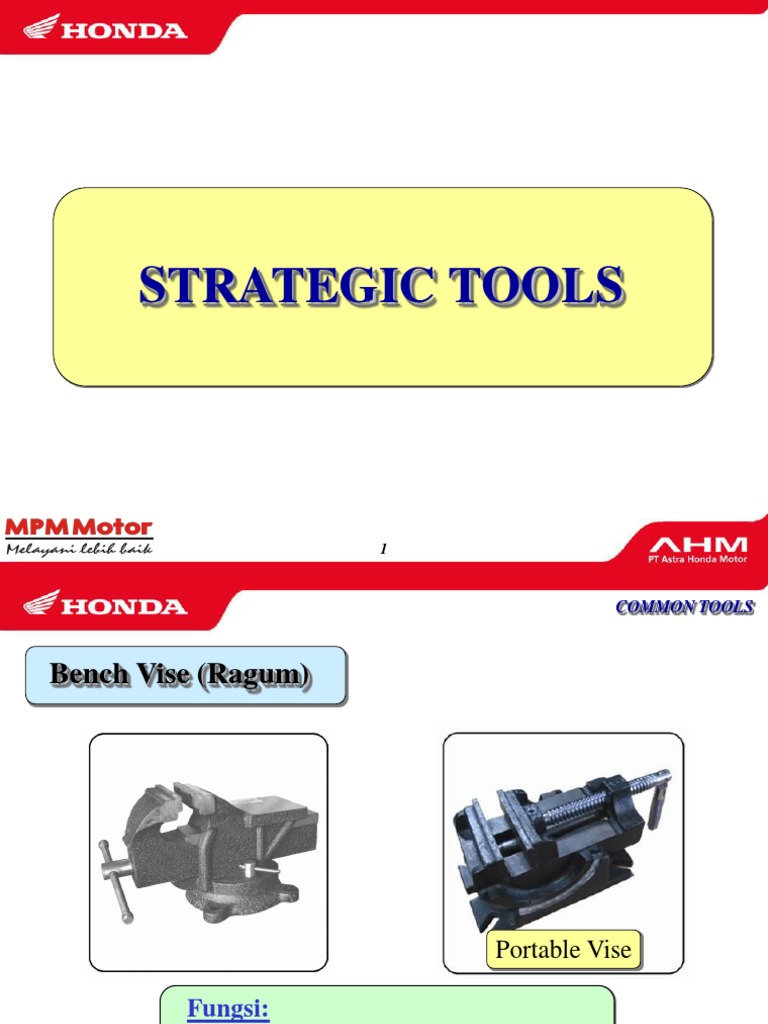 HONDA

STRATEGIC TOOLS

MPM Motor
Melayani lebih baik

1

AHM
PT Astra Honda Motor

HONDA

COMMON TOOLS

Bench Vise (Ragum)

Portable Vise

Fungsi: